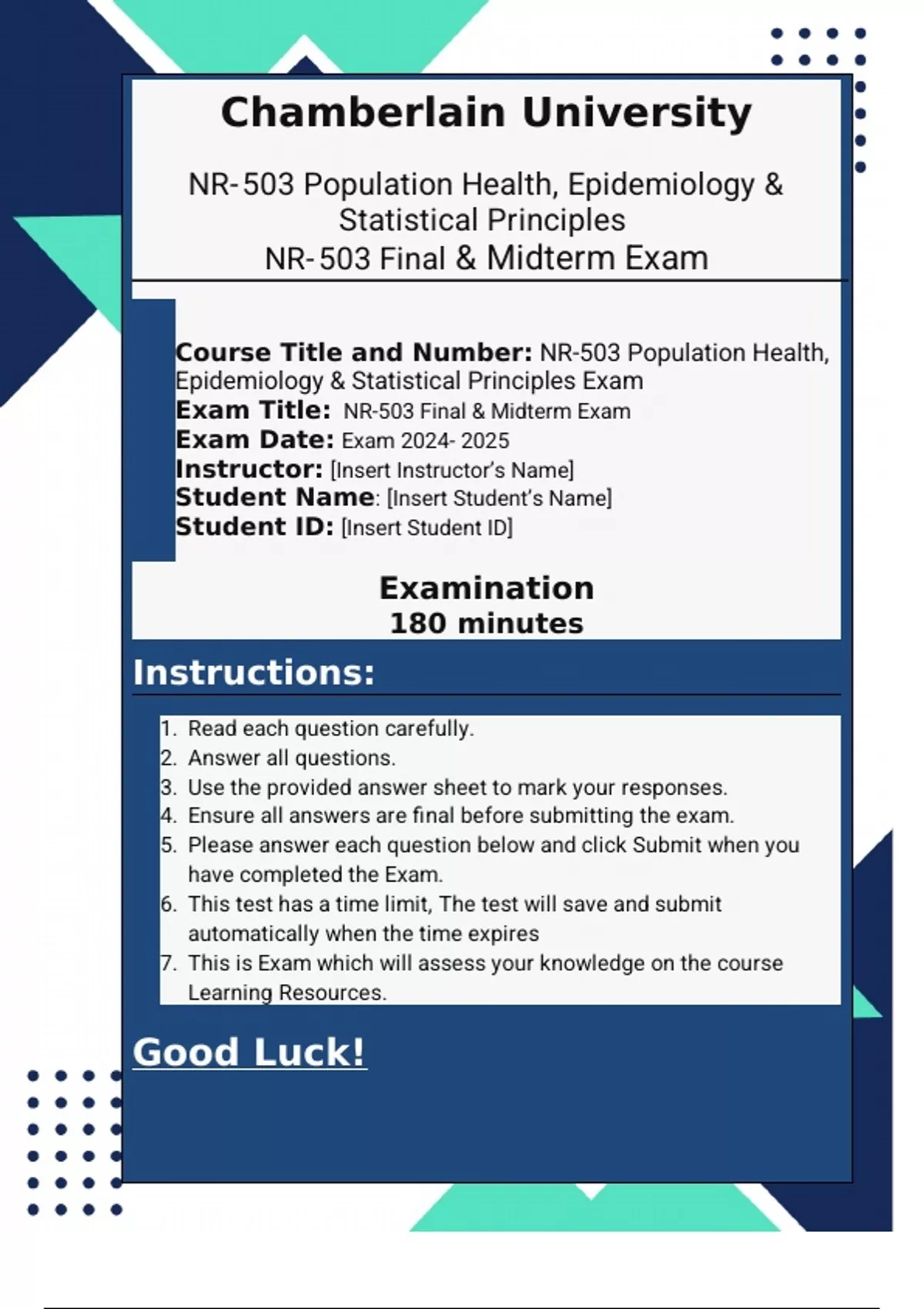 Chamberlain University

NR-503 Population Health, Epidemiology & Statistical Principles
NR-503 Final & Midterm Exam

Course Title and Number: NR-503 Population Health, Epidemiology & Statistical Principles Exam
Exam Title: NR-503 Final & Midterm Exam
Exam Date: Exam 2024- 2025
Instructor: [Insert Instructor's Name]
Student Name: [Insert Student's Name]
Student ID: [Insert Student ID]

Examination
180 minutes

Instructions:

1. Read each question carefully.
2. Answer all questions.
3. Use the provided answer sheet to mark your responses.
4. Ensure all answers are final before submitting the exam.
5. Please answer each question below and click Submit when you have completed the Exam.
6. This test has a time limit, The test will save and submit automatically when the time expires
7. This is Exam which will assess your knowledge on the course Learning Resources.

Good Luck!